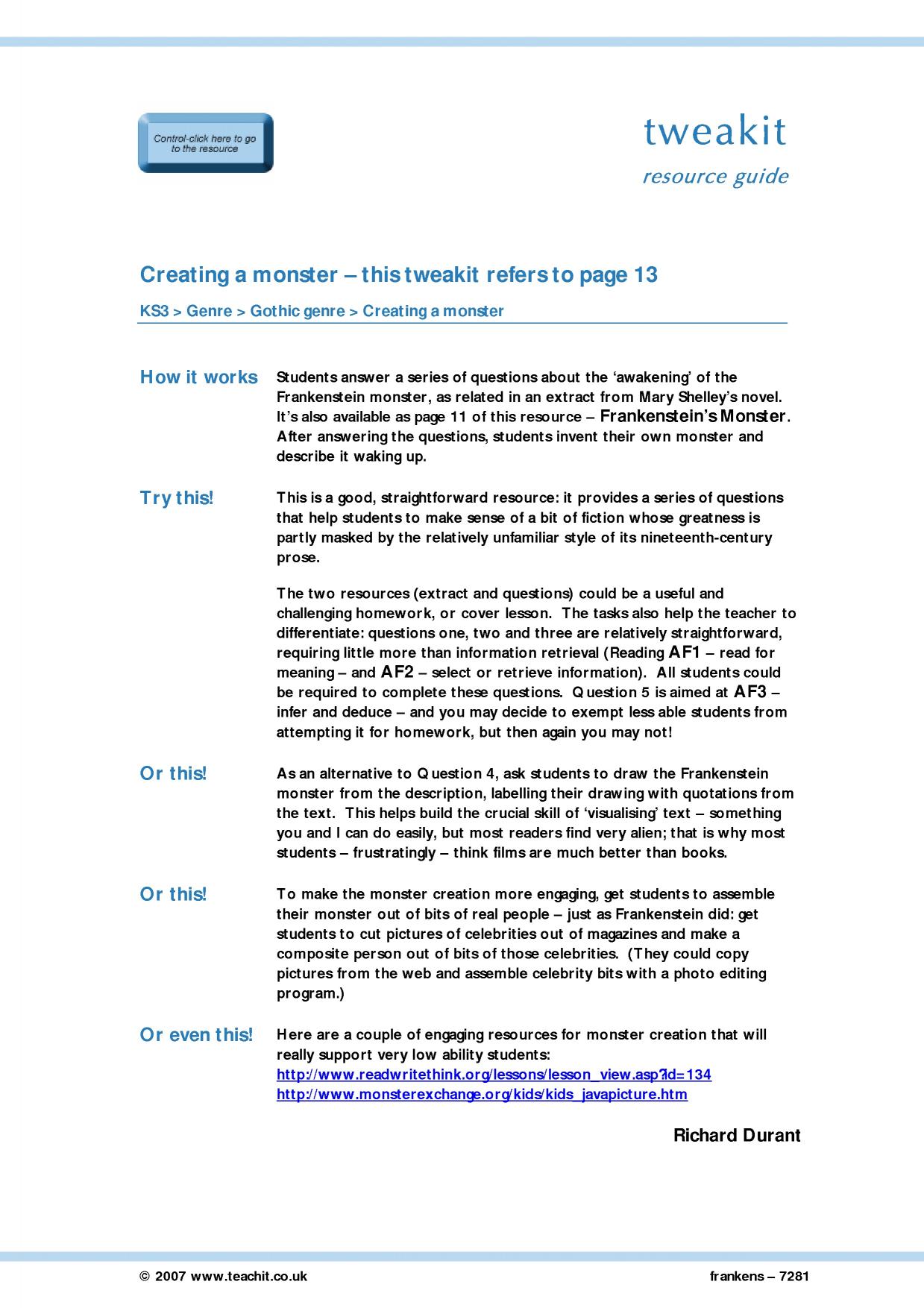 Control-click here to go to the resource

tweakit
resource guide

Creating a monster – this tweakit refers to page 13

KS3 > Genre > Gothic genre > Creating a monster

How it works

Students answer a series of questions about the 'awakening' of the Frankenstein monster, as related in an extract from Mary Shelley's novel. It's also available as page 11 of this resource – Frankenstein's Monster. After answering the questions, students invent their own monster and describe it waking up.

Try this!

This is a good, straightforward resource: it provides a series of questions that help students to make sense of a bit of fiction whose greatness is partly masked by the relatively unfamiliar style of its nineteenth-century prose.

The two resources (extract and questions) could be a useful and challenging homework, or cover lesson. The tasks also help the teacher to differentiate: questions one, two and three are relatively straightforward, requiring little more than information retrieval (Reading AF1 – read for meaning – and AF2 – select or retrieve information). All students could be required to complete these questions. Question 5 is aimed at AF3 – infer and deduce – and you may decide to exempt less able students from attempting it for homework, but then again you may not!

Or this!

As an alternative to Question 4, ask students to draw the Frankenstein monster from the description, labelling their drawing with quotations from the text. This helps build the crucial skill of 'visualising' text – something you and I can do easily, but most readers find very alien; that is why most students – frustratingly – think films are much better than books.

Or this!

To make the monster creation more engaging, get students to assemble their monster out of bits of real people – just as Frankenstein did: get students to cut pictures of celebrities out of magazines and make a composite person out of bits of those celebrities. (They could copy pictures from the web and assemble celebrity bits with a photo editing program.)

Or even this!

Here are a couple of engaging resources for monster creation that will really support very low ability students:
http://www.readwritethink.org/lessons/lesson_view.asp?id=134
http://www.monsterexchange.org/kids/kids_javapicture.htm

Richard Durant

© 2007 www.teachit.co.uk

frankens – 7281